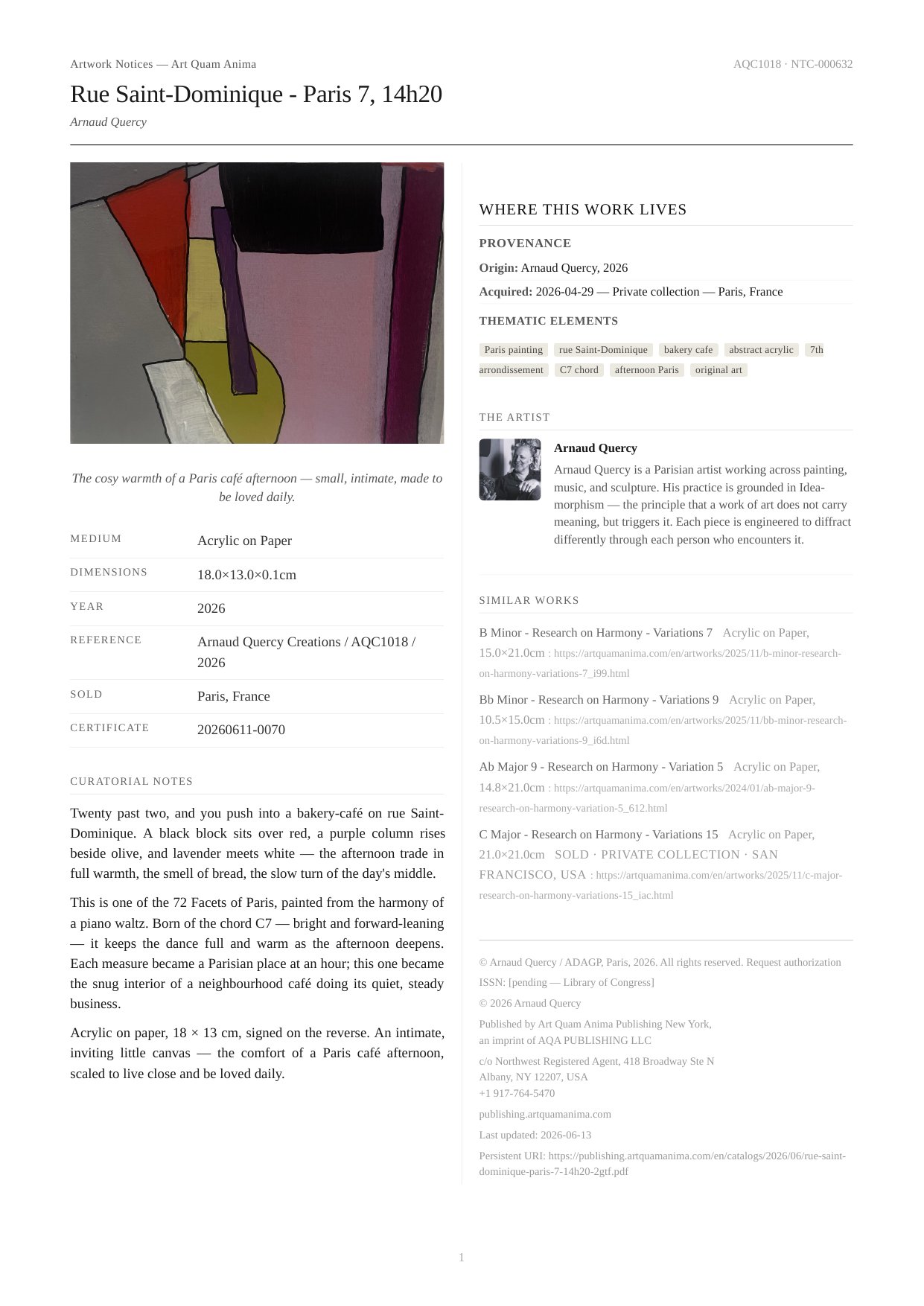 Artwork Notices — Art Quam Anima
AQC1018 · NTC-000632

Rue Saint-Dominique - Paris 7, 14h20

Arnaud Quercy

The cosy warmth of a Paris café afternoon — small, intimate, made to be loved daily.

MEDIUM
Acrylic on Paper

DIMENSIONS
18.0×13.0×0.1cm

YEAR
2026

REFERENCE
Arnaud Quercy Creations / AQC1018 / 2026

SOLD
Paris, France

CERTIFICATE
20260611-0070

CURATORIAL NOTES

Twenty past two, and you push into a bakery-café on rue Saint-Dominique. A black block sits over red, a purple column rises beside olive, and lavender meets white — the afternoon trade in full warmth, the smell of bread, the slow turn of the day's middle.

This is one of the 72 Facets of Paris, painted from the harmony of a piano waltz. Born of the chord C7 — bright and forward-leaning — it keeps the dance full and warm as the afternoon deepens. Each measure became a Parisian place at an hour; this one became the snug interior of a neighbourhood café doing its quiet, steady business.

Acrylic on paper, 18 × 13 cm, signed on the reverse. An intimate, inviting little canvas — the comfort of a Paris café afternoon, scaled to live close and be loved daily.

WHERE THIS WORK LIVES

PROVENANCE

Origin: Arnaud Quercy, 2026

Acquired: 2026-04-29 — Private collection — Paris, France

THEMATIC ELEMENTS

Paris painting rue Saint-Dominique bakery cafe abstract acrylic 7th arrondissement C7 chord afternoon Paris original art

THE ARTIST

Arnaud Quercy

Arnaud Quercy is a Parisian artist working across painting, music, and sculpture. His practice is grounded in Idea-morphism — the principle that a work of art does not carry meaning, but triggers it. Each piece is engineered to diffract differently through each person who encounters it.

SIMILAR WORKS

B Minor - Research on Harmony - Variations 7 Acrylic on Paper, 15.0×21.0cm : https://artquamanima.com/en/artworks/2025/11/b-minor-research-on-harmony-variations-7_i99.html

Bb Minor - Research on Harmony - Variations 9 Acrylic on Paper, 10.5×15.0cm : https://artquamanima.com/en/artworks/2025/11/bb-minor-research-on-harmony-variations-9_i6d.html

Ab Major 9 - Research on Harmony - Variation 5 Acrylic on Paper, 14.8×21.0cm : https://artquamanima.com/en/artworks/2024/01/ab-major-9-research-on-harmony-variation-5_612.html

C Major - Research on Harmony - Variations 15 Acrylic on Paper, 21.0×21.0cm SOLD · PRIVATE COLLECTION · SAN FRANCISCO, USA : https://artquamanima.com/en/artworks/2025/11/c-major-research-on-harmony-variations-15_iac.html

© Arnaud Quercy / ADAGP, Paris, 2026. All rights reserved. Request authorization

ISSN: [pending — Library of Congress]

© 2026 Arnaud Quercy

Published by Art Quam Anima Publishing New York,
an imprint of AQA PUBLISHING LLC

c/o Northwest Registered Agent, 418 Broadway Ste N
Albany, NY 12207, USA
+1 917-764-5470

publishing.artquamanima.com

Last updated: 2026-06-13

Persistent URI: https://publishing.artquamanima.com/en/catalogs/2026/06/rue-saint-dominique-paris-7-14h20-2gtf.pdf

1